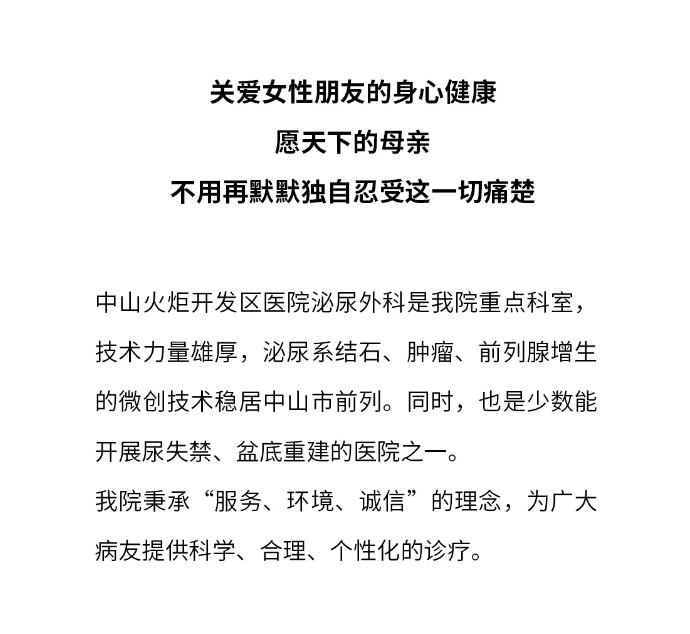 关爱女性朋友的身心健康
愿天下的母亲
不用再默默独自忍受这一切痛楚

中山火炬开发区医院泌尿外科是我院重点科室，技术力量雄厚，泌尿系结石、肿瘤、前列腺增生的微创技术稳居中山市前列。同时，也是少数能开展尿失禁、盆底重建的医院之一。
我院秉承“服务、环境、诚信”的理念，为广大病友提供科学、合理、个性化的诊疗。